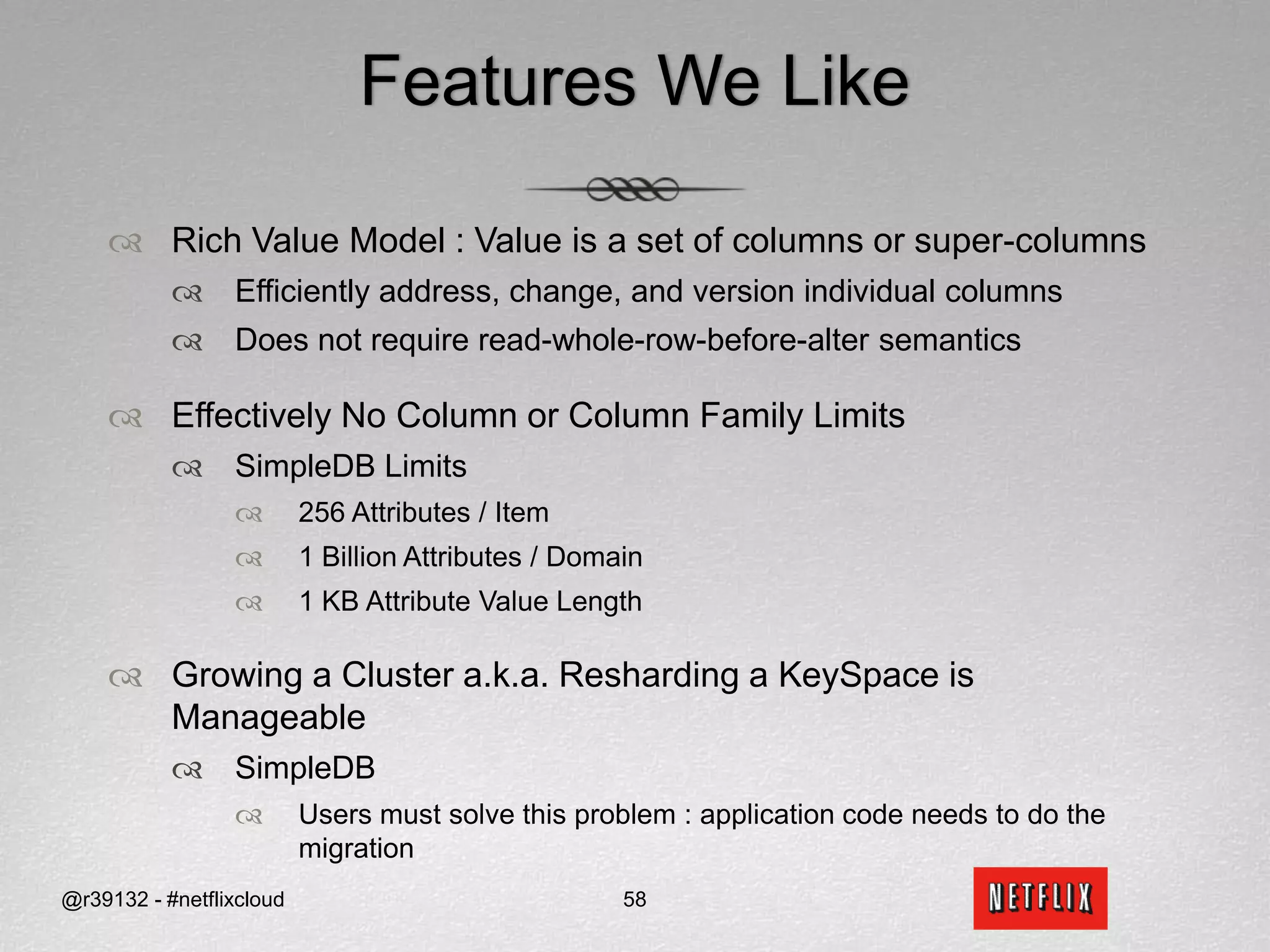 Features We Like

Rich Value Model : Value is a set of columns or super-columns

Efficiently address, change, and version individual columns

Does not require read-whole-row-before-alter semantics

Effectively No Column or Column Family Limits

SimpleDB Limits

256 Attributes / Item

1 Billion Attributes / Domain

1 KB Attribute Value Length

Growing a Cluster a.k.a. Resharding a KeySpace is Manageable

SimpleDB

Users must solve this problem : application code needs to do the migration

@r39132 - #netflixcloud

58

NETFLIX